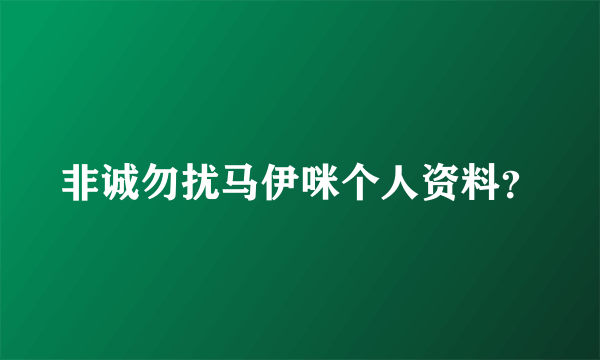 非诚勿扰马伊咪个人资料?